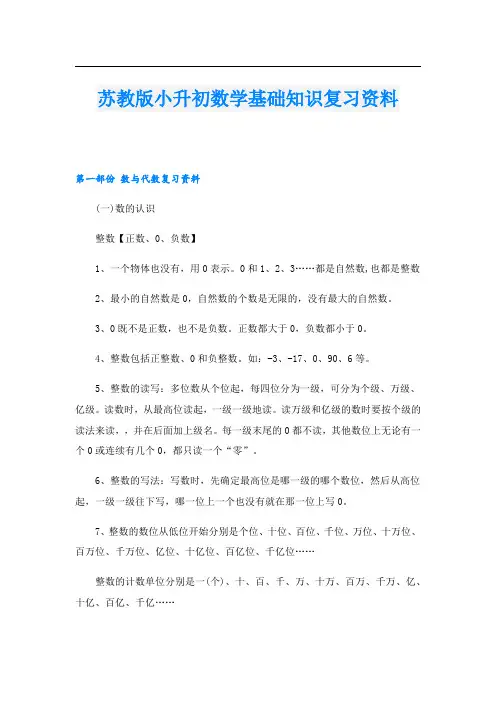 苏教版小升初数学基础知识复习资料

第一部份 数与代数复习资料

(一)数的认识

整数【正数、0、负数】

1、一个物体也没有，用0表示。0和1、2、3……都是自然数,也都是整数

2、最小的自然数是0，自然数的个数是无限的，没有最大的自然数。

3、0既不是正数，也不是负数。正数都大于0，负数都小于0。

4、整数包括正整数、0和负整数。如：-3、-17、0、90、6等。

5、整数的读写：多位数从个位起，每四位分为一级，可分为个级、万级、亿级。读数时，从最高位读起，一级一级地读。读万级和亿级的数时要按个级的读法来读，，并在后面加上级名。每一级末尾的0都不读，其他数位上无论有一个0或连续有几个0，都只读一个“零”。

6、整数的写法：写数时，先确定最高位是哪一级的哪个数位，然后从高位起，一级一级往下写，哪一位上一个也没有就在那一位上写0。

7、整数的数位从低位开始分别是个位、十位、百位、千位、万位、十万位、百万位、千万位、亿位、十亿位、百亿位、千亿位……

整数的计数单位分别是一(个)、十、百、千、万、十万、百万、千万、亿、十亿、百亿、千亿……